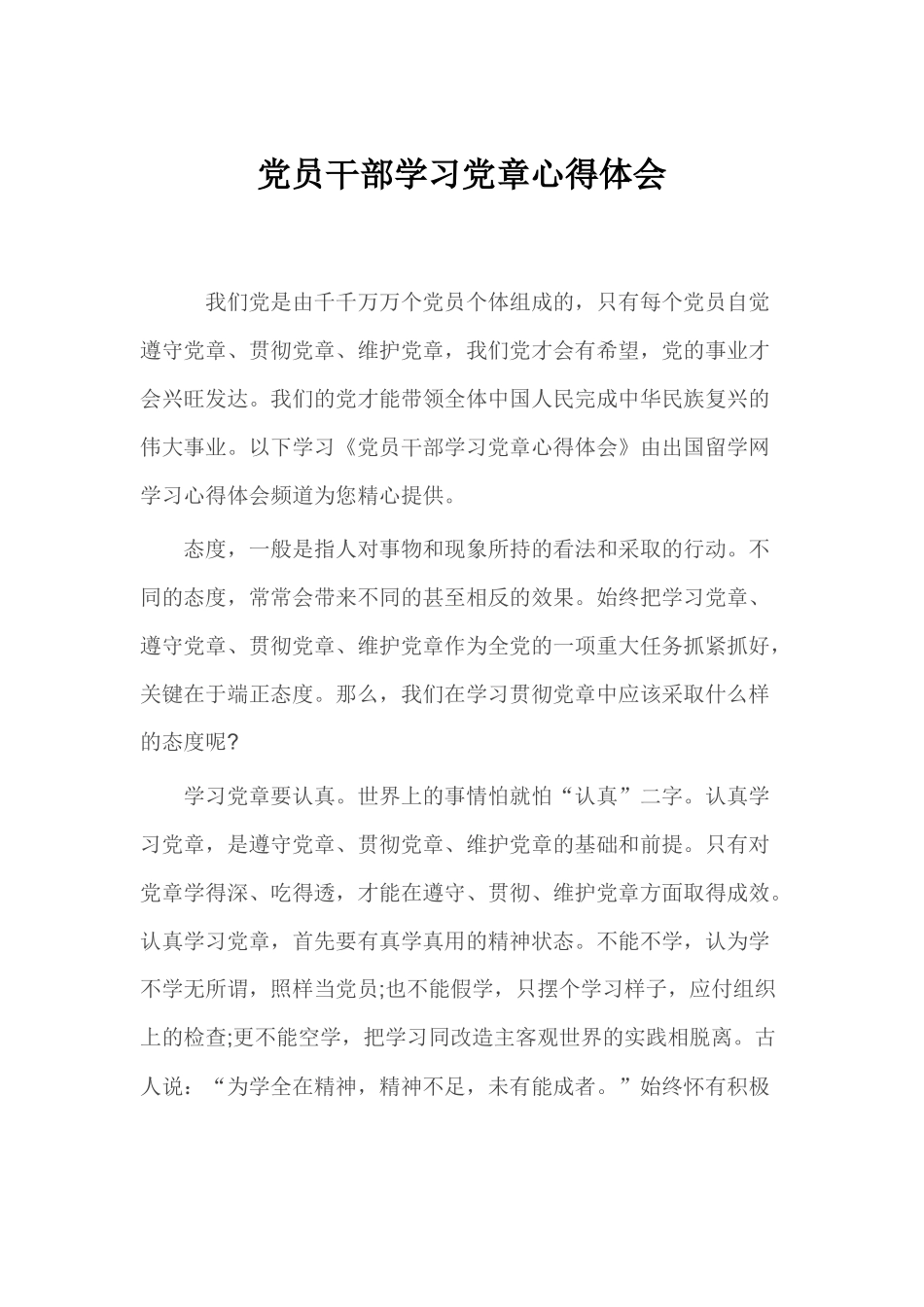 党员干部学习党章心得体会

我们党是由千千万万个党员个体组成的，只有每个党员自觉遵守党章、贯彻党章、维护党章，我们党才会有希望，党的事业才会兴旺发达。我们的党才能带领全体中国人民完成中华民族复兴的伟大事业。以下学习《党员干部学习党章心得体会》由出国留学网学习心得体会频道为您精心提供。

态度，一般是指人对事物和现象所持的看法和采取的行动。不同的态度，常常会带来不同的甚至相反的效果。始终把学习党章、遵守党章、贯彻党章、维护党章作为全党的一项重大任务抓紧抓好，关键在于端正态度。那么，我们在学习贯彻党章中应该采取什么样的态度呢?

学习党章要认真。世界上的事情怕就怕“认真”二字。认真学习党章，是遵守党章、贯彻党章、维护党章的基础和前提。只有对党章学得深、吃得透，才能在遵守、贯彻、维护党章方面取得成效。认真学习党章，首先要有真学真用的精神状态。不能不学，认为学不学无所谓，照样当党员;也不能假学，只摆个学习样子，应付组织上的检查;更不能空学，把学习同改造主客观世界的实践相脱离。古人说：“为学全在精神，精神不足，未有能成者。”始终怀有积极